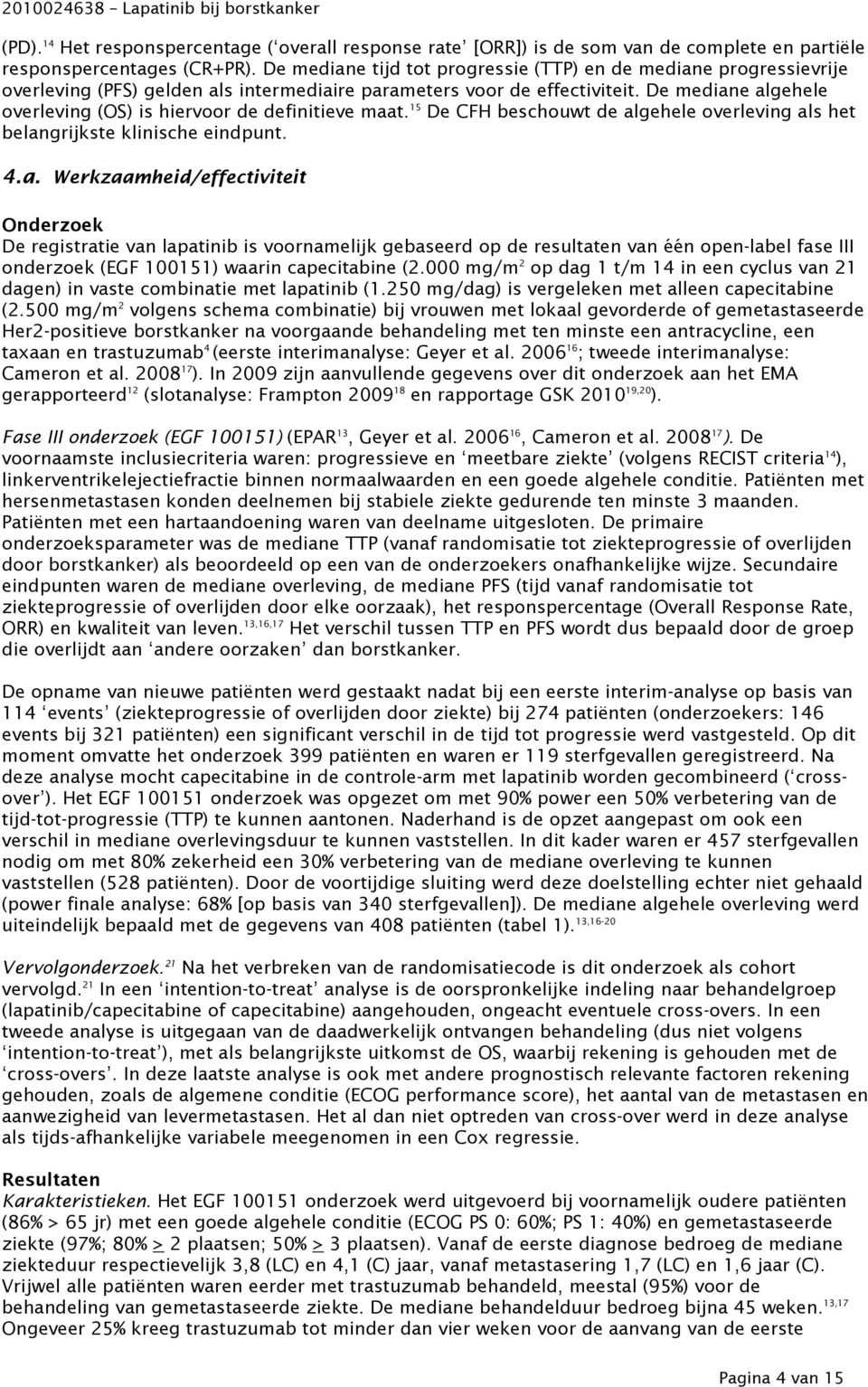 2010024638 – Lapatinib bij borstkanker

(PD).$^{14}$ Het responspercentage (‘overall response rate’ [ORR]) is de som van de complete en partiële responspercentages (CR+PR). De mediane tijd tot progressie (TTP) en de mediane progressievrije overleving (PFS) gelden als intermediaire parameters voor de effectiviteit. De mediane algehele overleving (OS) is hiervoor de definitieve maat.$^{15}$ De CFH beschouwt de algehele overleving als het belangrijkste klinische eindpunt.

4.a. Werkzaamheid/effectiviteit

Onderzoek
De registratie van lapatinib is voornamelijk gebaseerd op de resultaten van één open-label fase III onderzoek (EGF 100151) waarin capecitabine (2.000 mg/m$^2$ op dag 1 t/m 14 in een cyclus van 21 dagen) in vaste combinatie met lapatinib (1.250 mg/dag) is vergeleken met alleen capecitabine (2.500 mg/m$^2$ volgens schema combinatie) bij vrouwen met lokaal gevorderde of gemetastaseerde Her2-positieve borstkanker na voorgaande behandeling met ten minste een antracycline, een taxaan en trastuzumab$^4$ (eerste interimanalyse: Geyer et al. 2006$^{16}$; tweede interimanalyse: Cameron et al. 2008$^{17}$). In 2009 zijn aanvullende gegevens over dit onderzoek aan het EMA gerapporteerd$^{12}$ (slotanalyse: Frampton 2009$^{18}$ en rapportage GSK 2010$^{19,20}$).

Fase III onderzoek (EGF 100151) (EPAR$^{13}$, Geyer et al. 2006$^{16}$, Cameron et al. 2008$^{17}$). De voornaamste inclusiecriteria waren: progressieve en ‘meetbare ziekte’ (volgens RECIST criteria$^{14}$), linkerventrikelejectiefractie binnen normaalwaarden en een goede algehele conditie. Patiënten met hersenmetastasen konden deelnemen bij stabiele ziekte gedurende ten minste 3 maanden. Patiënten met een hartaandoening waren van deelname uitgesloten. De primaire onderzoeksparameter was de mediane TTP (vanaf randomisatie tot ziekteprogressie of overlijden door borstkanker) als beoordeeld op een van de onderzoekers onafhankelijke wijze. Secundaire eindpunten waren de mediane overleving, de mediane PFS (tijd vanaf randomisatie tot ziekteprogressie of overlijden door elke oorzaak), het responspercentage (Overall Response Rate, ORR) en kwaliteit van leven.$^{13,16,17}$ Het verschil tussen TTP en PFS wordt dus bepaald door de groep die overlijdt aan ‘andere oorzaken’ dan borstkanker.

De opname van nieuwe patiënten werd gestaakt nadat bij een eerste interim-analyse op basis van 114 ‘events’ (ziekteprogressie of overlijden door ziekte) bij 274 patiënten (onderzoekers: 146 events bij 321 patiënten) een significant verschil in de tijd tot progressie werd vastgesteld. Op dit moment omvatte het onderzoek 399 patiënten en waren er 119 sterfgevallen geregistreerd. Na deze analyse mocht capecitabine in de controle-arm met lapatinib worden gecombineerd (‘cross-over’). Het EGF 100151 onderzoek was opgezet om met 90% power een 50% verbetering van de tijd-tot-progressie (TTP) te kunnen aantonen. Naderhand is de opzet aangepast om ook een verschil in mediane overlevingsduur te kunnen vaststellen. In dit kader waren er 457 sterfgevallen nodig om met 80% zekerheid een 30% verbetering van de mediane overleving te kunnen vaststellen (528 patiënten). Door de voortijdige sluiting werd deze doelstelling echter niet gehaald (power finale analyse: 68% [op basis van 340 sterfgevallen]). De mediane algehele overleving werd uiteindelijk bepaald met de gegevens van 408 patiënten (tabel 1).$^{13,16-20}$

Vervolgonderzoek.$^{21}$ Na het verbreken van de randomisatiecode is dit onderzoek als cohort vervolgd.$^{21}$ In een ‘intention-to-treat’ analyse is de oorspronkelijke indeling naar behandelgroep (lapatinib/capecitabine of capecitabine) aangehouden, ongeacht eventuele cross-overs. In een tweede analyse is uitgegaan van de daadwerkelijk ontvangen behandeling (dus niet volgens ‘intention-to-treat’), met als belangrijkste uitkomst de OS, waarbij rekening is gehouden met de ‘cross-overs’. In deze laatste analyse is ook met andere prognostisch relevante factoren rekening gehouden, zoals de algemene conditie (ECOG performance score), het aantal van de metastasen en aanwezigheid van levermetastasen. Het al dan niet optreden van cross-over werd in deze analyse als tijds-afhankelijke variabele meegenomen in een Cox regressie.

Resultaten
Karakteristieken. Het EGF 100151 onderzoek werd uitgevoerd bij voornamelijk oudere patiënten (86% > 65 jr) met een goede algehele conditie (ECOG PS 0: 60%; PS 1: 40%) en gemetastaseerde ziekte (97%; 80% $\geq$ 2 plaatsen; 50% $\geq$ 3 plaatsen). Vanaf de eerste diagnose bedroeg de mediane ziekteduur respectievelijk 3,8 (LC) en 4,1 (C) jaar, vanaf metastasering 1,7 (LC) en 1,6 jaar (C). Vrijwel alle patiënten waren eerder met trastuzumab behandeld, meestal (95%) voor de behandeling van gemetastaseerde ziekte. De mediane behandelduur bedroeg bijna 45 weken.$^{13,17}$ Ongeveer 25% kreeg trastuzumab tot minder dan vier weken voor de aanvang van de eerste

Pagina 4 van 15